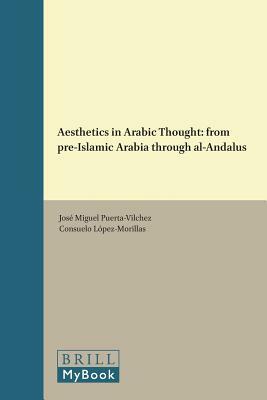 Aesthetics in Arabic Thought: from pre-Islamic Arabia through al-Andalus

José Miguel Puerta-Vílchez
Consuelo López-Morillas

BRILL
MyBook